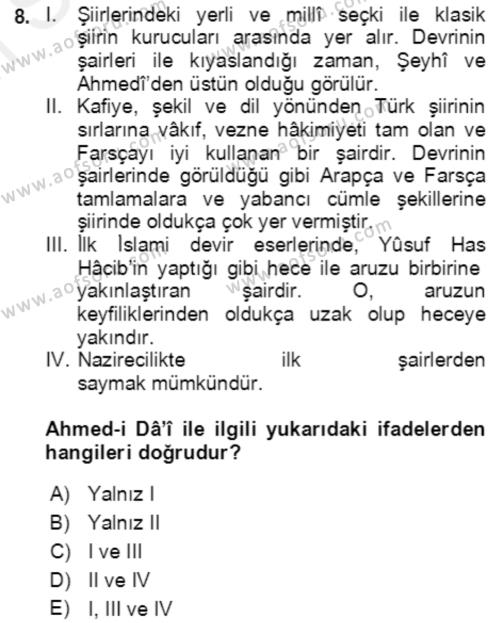 8. I. Şiirlerindeki yerli ve millî seçki ile klasik şiirin kurucuları arasında yer alır. Devrinin şairleri ile kıyaslandığı zaman, Şeyhî ve Ahmedî'den üstün olduğu görülür.
II. Kafiye, şekil ve dil yönünden Türk şiirinin sırlarına vâkıf, vezne hâkimiyeti tam olan ve Farsçayı iyi kullanan bir şairdir. Devrinin şairlerinde görüldüğü gibi Arapça ve Farsça tamlamalara ve yabancı cümle şekillerine şiirinde oldukça çok yer vermiştir.
III. İlk İslami devir eserlerinde, Yûsuf Has Hâcib'in yaptığı gibi hece ile aruzu birbirine yakınlaştıran şairdir. O, aruzun keyfiliklerinden oldukça uzak olup heceye yakındır.
IV. Nazirecilikte ilk şairlerden saymak mümkündür.

Ahmed-i Dâ'î ile ilgili yukarıdaki ifadelerden hangileri doğrudur?

A) Yalnız I
B) Yalnız II
C) I ve III
D) II ve IV
E) I, III ve IV

www.aofsoru.com